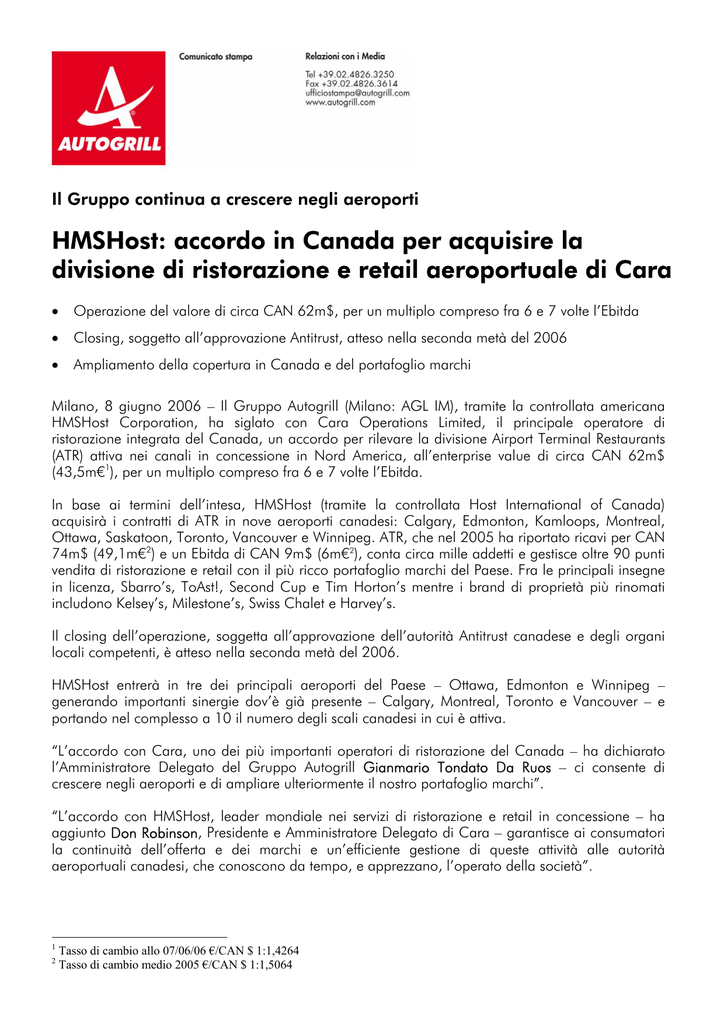 AUTOGRILL

Comunicato stampa

Relazioni con i Media

Tel +39.02.4826.3250
Fax +39.02.4826.3614
ufficiostampa@autogrill.com
www.autogrill.com

Il Gruppo continua a crescere negli aeroporti

HMSHost: accordo in Canada per acquisire la divisione di ristorazione e retail aeroportuale di Cara

• Operazione del valore di circa CAN 62m$, per un multiplo compreso fra 6 e 7 volte l'Ebitda

• Closing, soggetto all'approvazione Antitrust, atteso nella seconda metà del 2006

• Ampliamento della copertura in Canada e del portafoglio marchi

Milano, 8 giugno 2006 – Il Gruppo Autogrill (Milano: AGL IM), tramite la controllata americana HMSHost Corporation, ha siglato con Cara Operations Limited, il principale operatore di ristorazione integrata del Canada, un accordo per rilevare la divisione Airport Terminal Restaurants (ATR) attiva nei canali in concessione in Nord America, all'enterprise value di circa CAN 62m$ (43,5m€$^1$), per un multiplo compreso fra 6 e 7 volte l'Ebitda.

In base ai termini dell'intesa, HMSHost (tramite la controllata Host International of Canada) acquisirà i contratti di ATR in nove aeroporti canadesi: Calgary, Edmonton, Kamloops, Montreal, Ottawa, Saskatoon, Toronto, Vancouver e Winnipeg. ATR, che nel 2005 ha riportato ricavi per CAN 74m$ (49,1m€$^2$) e un Ebitda di CAN 9m$ (6m€$^2$), conta circa mille addetti e gestisce oltre 90 punti vendita di ristorazione e retail con il più ricco portafoglio marchi del Paese. Fra le principali insegne in licenza, Sbarro's, ToAst!, Second Cup e Tim Horton's mentre i brand di proprietà più rinomati includono Kelsey's, Milestone's, Swiss Chalet e Harvey's.

Il closing dell'operazione, soggetta all'approvazione dell'autorità Antitrust canadese e degli organi locali competenti, è atteso nella seconda metà del 2006.

HMSHost entrerà in tre dei principali aeroporti del Paese – Ottawa, Edmonton e Winnipeg – generando importanti sinergie dov'è già presente – Calgary, Montreal, Toronto e Vancouver – e portando nel complesso a 10 il numero degli scali canadesi in cui è attiva.

"L'accordo con Cara, uno dei più importanti operatori di ristorazione del Canada – ha dichiarato l'Amministratore Delegato del Gruppo Autogrill Gianmario Tondato Da Ruos – ci consente di crescere negli aeroporti e di ampliare ulteriormente il nostro portafoglio marchi".

"L'accordo con HMSHost, leader mondiale nei servizi di ristorazione e retail in concessione – ha aggiunto Don Robinson, Presidente e Amministratore Delegato di Cara – garantisce ai consumatori la continuità dell'offerta e dei marchi e un'efficiente gestione di queste attività alle autorità aeroportuali canadesi, che conoscono da tempo, e apprezzano, l'operato della società".

$^1$ Tasso di cambio allo 07/06/06 €/CAN $ 1:1,4264
$^2$ Tasso di cambio medio 2005 €/CAN $ 1:1,5064